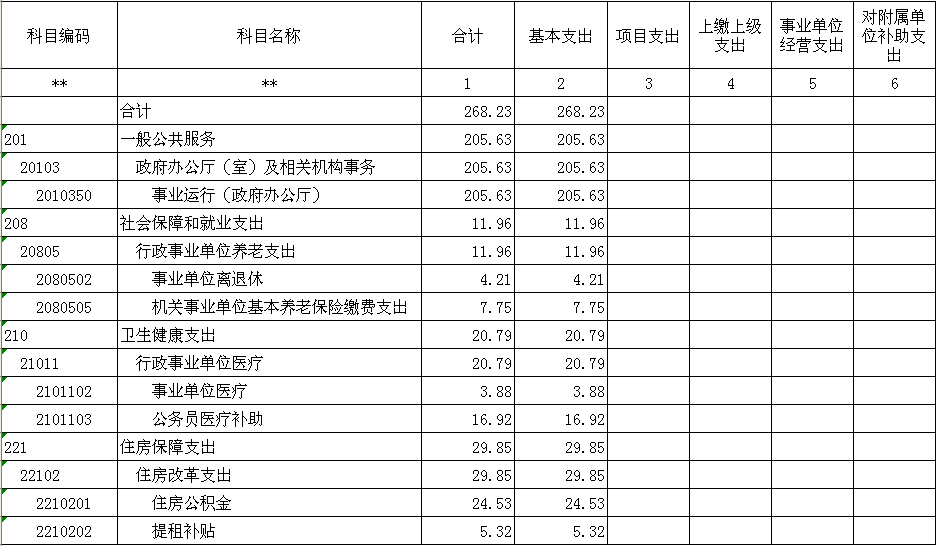 | 科目编码 | 科目名称 | 合计 | 基本支出 | 项目支出 | 上缴上级支出 | 事业单位经营支出 | 对附属单位补助支出 |
|---|---|---|---|---|---|---|---|
| ** | ** | 1 | 2 | 3 | 4 | 5 | 6 |
| | 合计 | 268.23 | 268.23 | | | | |
| 201 | 一般公共服务 | 205.63 | 205.63 | | | | |
| 20103 | 政府办公厅（室）及相关机构事务 | 205.63 | 205.63 | | | | |
| 2010350 | 事业运行（政府办公厅） | 205.63 | 205.63 | | | | |
| 208 | 社会保障和就业支出 | 11.96 | 11.96 | | | | |
| 20805 | 行政事业单位养老支出 | 11.96 | 11.96 | | | | |
| 2080502 | 事业单位离退休 | 4.21 | 4.21 | | | | |
| 2080505 | 机关事业单位基本养老保险缴费支出 | 7.75 | 7.75 | | | | |
| 210 | 卫生健康支出 | 20.79 | 20.79 | | | | |
| 21011 | 行政事业单位医疗 | 20.79 | 20.79 | | | | |
| 2101102 | 事业单位医疗 | 3.88 | 3.88 | | | | |
| 2101103 | 公务员医疗补助 | 16.92 | 16.92 | | | | |
| 221 | 住房保障支出 | 29.85 | 29.85 | | | | |
| 22102 | 住房改革支出 | 29.85 | 29.85 | | | | |
| 2210201 | 住房公积金 | 24.53 | 24.53 | | | | |
| 2210202 | 提租补贴 | 5.32 | 5.32 | | | | |